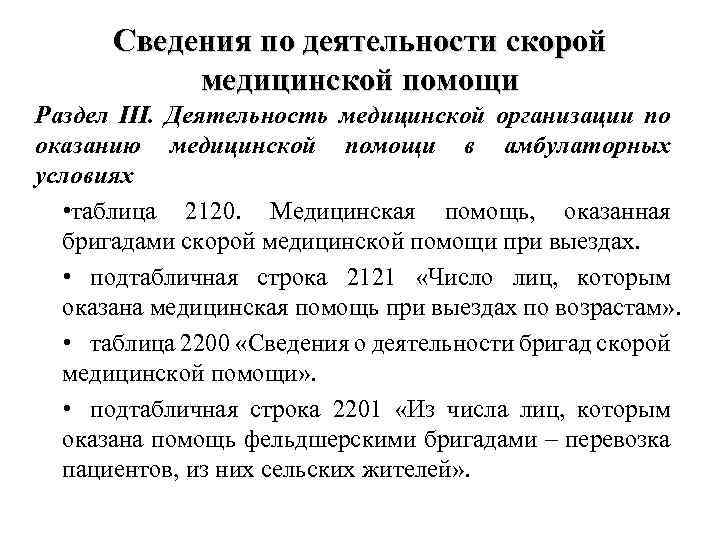 Сведения по деятельности скорой медицинской помощи

Раздел III. Деятельность медицинской организации по оказанию медицинской помощи в амбулаторных условиях

•таблица 2120. Медицинская помощь, оказанная бригадами скорой медицинской помощи при выездах.

• подтабличная строка 2121 «Число лиц, которым оказана медицинская помощь при выездах по возрастам».

• таблица 2200 «Сведения о деятельности бригад скорой медицинской помощи».

• подтабличная строка 2201 «Из числа лиц, которым оказана помощь фельдшерскими бригадами – перевозка пациентов, из них сельских жителей».